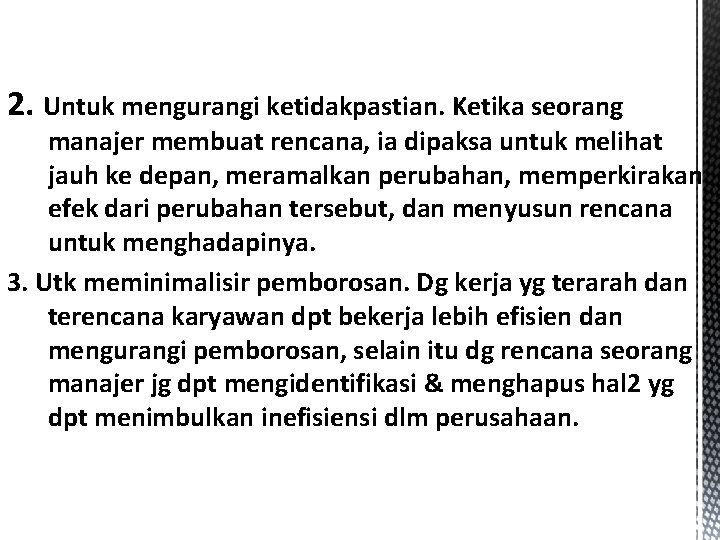 2. Untuk mengurangi ketidakpastian. Ketika seorang manajer membuat rencana, ia dipaksa untuk melihat jauh ke depan, meramalkan perubahan, memperkirakan efek dari perubahan tersebut, dan menyusun rencana untuk menghadapinya.

3. Utk meminimalisir pemborosan. Dg kerja yg terarah dan terencana karyawan dpt bekerja lebih efisien dan mengurangi pemborosan, selain itu dg rencana seorang manajer jg dpt mengidentifikasi & menghapus hal2 yg dpt menimbulkan inefisiensi dlm perusahaan.